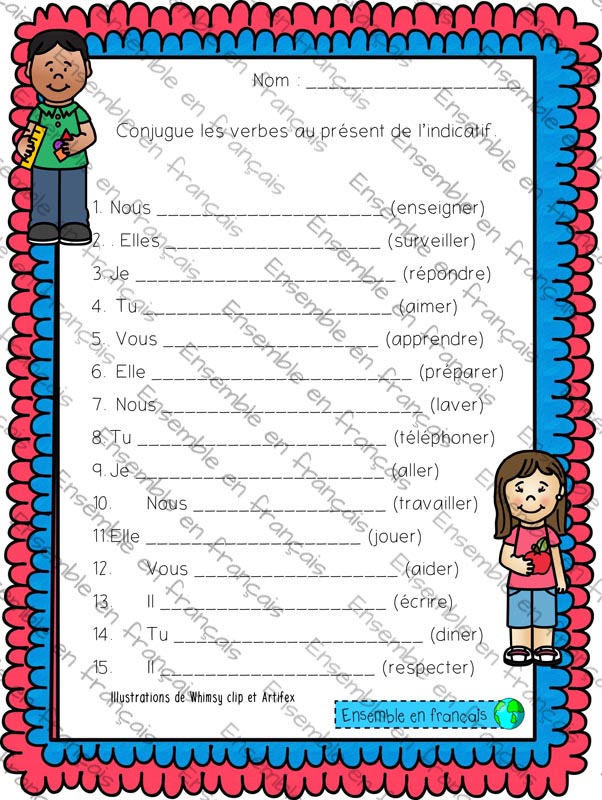 Nom : ____

Conjugue les verbes au présent de l'indicatif.

1. Nous ____ (enseigner)
2. . Elles ____ (surveiller)
3. Je ____ (répondre)
4. Tu ____ (aimer)
5. Vous ____ (apprendre)
6. Elle ____ (préparer)
7. Nous ____ (laver)
8. Tu ____ (téléphoner)
9. Je ____ (aller)
10. Nous ____ (travailler)
11. Elle ____ (jouer)
12. Vous ____ (aider)
13. Il ____ (écrire)
14. Tu ____ (diner)
15. Il ____ (respecter)

Illustrations de Whimsy clip et Artifex

Ensemble en français

Ensemble en français